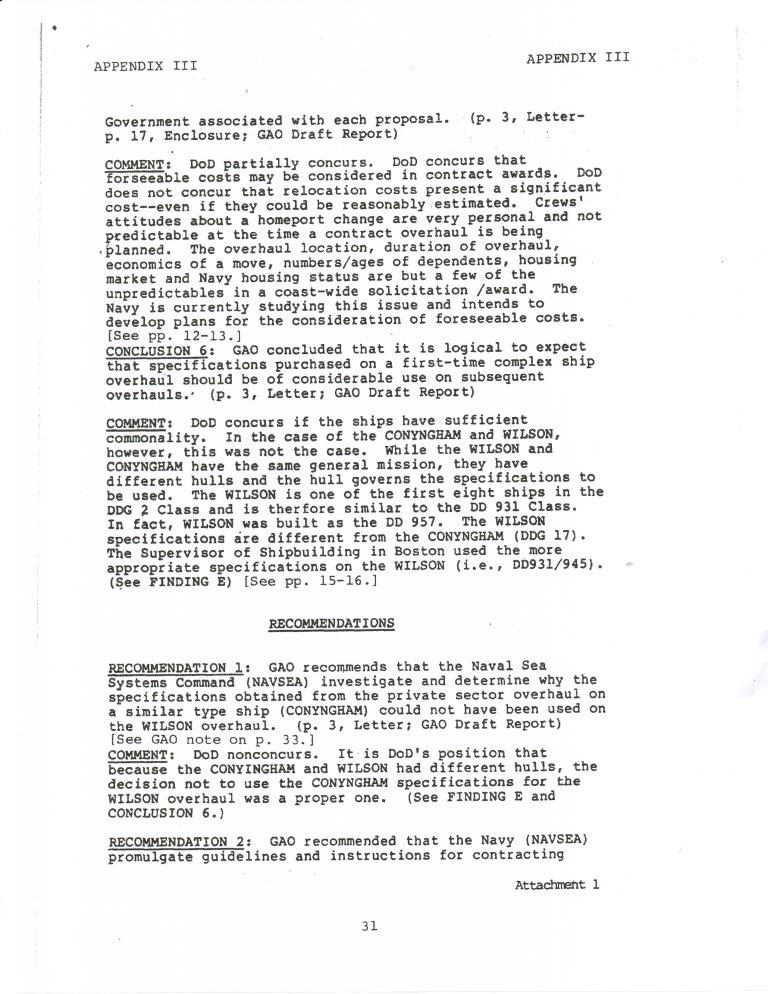 APPENDIX III

APPENDIX III

Government associated with each proposal. (p. 3, Letter-p. 17, Enclosure; GAO Draft Report)

COMMENT: DoD partially concurs. DoD concurs that forseeable costs may be considered in contract awards. DoD does not concur that relocation costs present a significant cost--even if they could be reasonably estimated. Crews' attitudes about a homeport change are very personal and not predictable at the time a contract overhaul is being planned. The overhaul location, duration of overhaul, economics of a move, numbers/ages of dependents, housing market and Navy housing status are but a few of the unpredictables in a coast-wide solicitation /award. The Navy is currently studying this issue and intends to develop plans for the consideration of foreseeable costs. [See pp. 12-13.]

CONCLUSION 6: GAO concluded that it is logical to expect that specifications purchased on a first-time complex ship overhaul should be of considerable use on subsequent overhauls. (p. 3, Letter; GAO Draft Report)

COMMENT: DoD concurs if the ships have sufficient commonality. In the case of the CONYNGHAM and WILSON, however, this was not the case. While the WILSON and CONYNGHAM have the same general mission, they have different hulls and the hull governs the specifications to be used. The WILSON is one of the first eight ships in the DDG 2 Class and is therfore similar to the DD 931 Class. In fact, WILSON was built as the DD 957. The WILSON specifications are different from the CONYNGHAM (DDG 17). The Supervisor of Shipbuilding in Boston used the more appropriate specifications on the WILSON (i.e., DD931/945). (See FINDING E) [See pp. 15-16.]

RECOMMENDATIONS

RECOMMENDATION 1: GAO recommends that the Naval Sea Systems Command (NAVSEA) investigate and determine why the specifications obtained from the private sector overhaul on a similar type ship (CONYNGHAM) could not have been used on the WILSON overhaul. (p. 3, Letter; GAO Draft Report) [See GAO note on p. 33.]

COMMENT: DoD nonconcurs. It is DoD's position that because the CONYINGHAM and WILSON had different hulls, the decision not to use the CONYNGHAM specifications for the WILSON overhaul was a proper one. (See FINDING E and CONCLUSION 6.)

RECOMMENDATION 2: GAO recommended that the Navy (NAVSEA) promulgate guidelines and instructions for contracting

Attachment 1

31